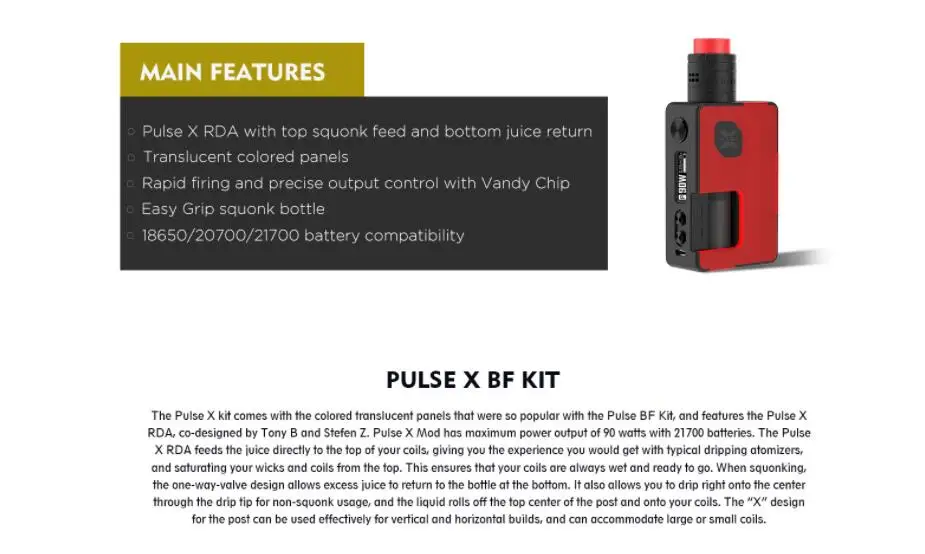 MAIN FEATURES

○ Pulse X RDA with top squonk feed and bottom juice return
○ Translucent colored panels
○ Rapid firing and precise output control with Vandy Chip
○ Easy Grip squonk bottle
○ 18650/20700/21700 battery compatibility

90W

PULSE X BF KIT

The Pulse X kit comes with the colored translucent panels that were so popular with the Pulse BF Kit, and features the Pulse X RDA, co-designed by Tony B and Stefen Z. Pulse X Mod has maximum power output of 90 watts with 21700 batteries. The Pulse X RDA feeds the juice directly to the top of your coils, giving you the experience you would get with typical dripping atomizers, and saturating your wicks and coils from the top. This ensures that your coils are always wet and ready to go. When squonking, the one-way-valve design allows excess juice to return to the bottle at the bottom. It also allows you to drip right onto the center through the drip tip for non-squonk usage, and the liquid rolls off the top center of the post and onto your coils. The "X" design for the post can be used effectively for vertical and horizontal builds, and can accommodate large or small coils.